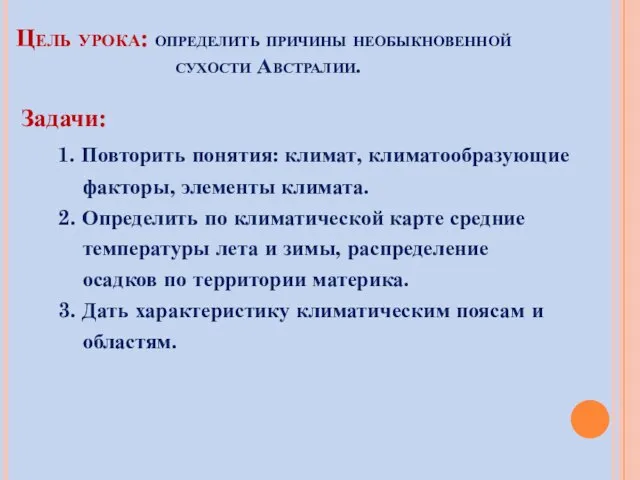 Цель урока: определить причины необыкновенной сухости Австралии.

Задачи:

1. Повторить понятия: климат, климатообразующие факторы, элементы климата.
2. Определить по климатической карте средние температуры лета и зимы, распределение осадков по территории материка.
3. Дать характеристику климатическим поясам и областям.